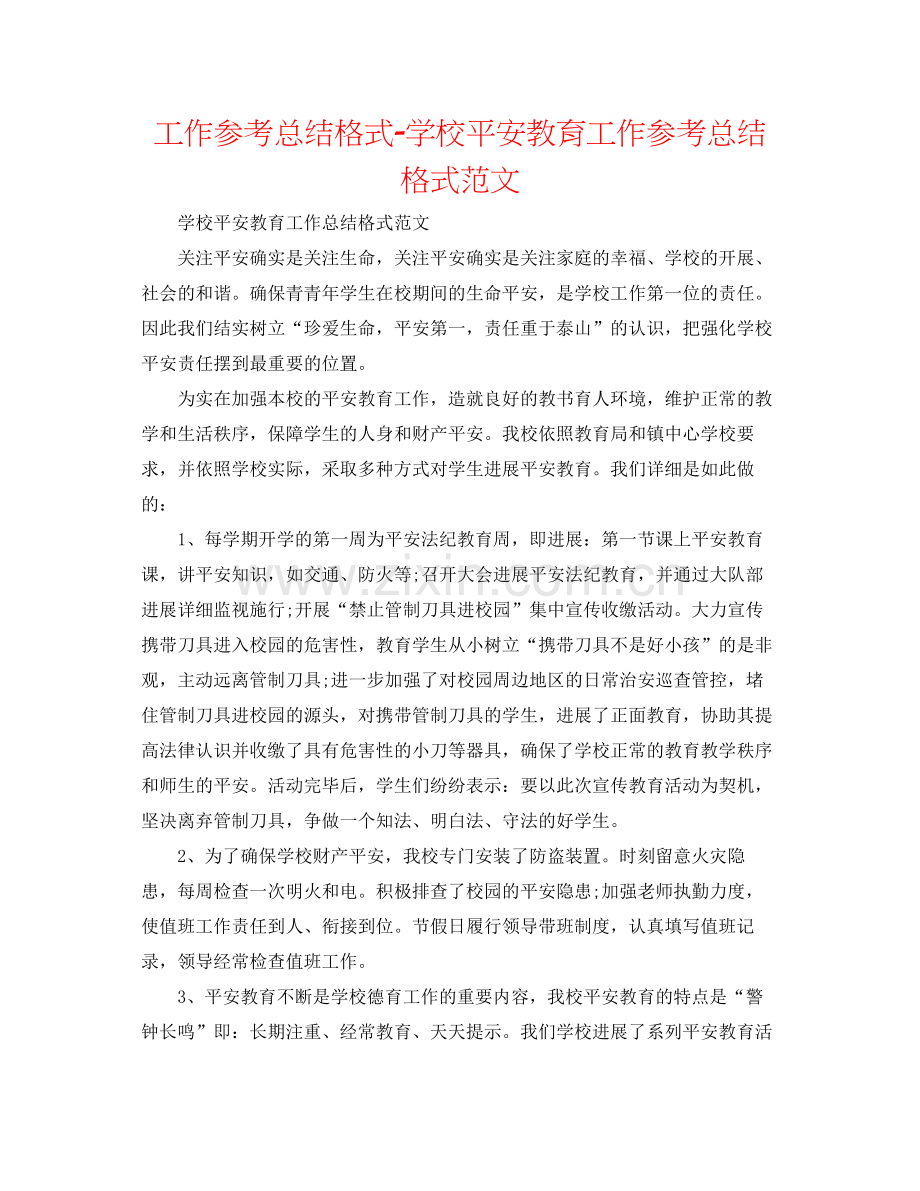 工作参考总结格式-学校平安教育工作参考总结格式范文

学校平安教育工作总结格式范文

关注平安确实是关注生命，关注平安确实是关注家庭的幸福、学校的开展、社会的和谐。确保青青年学生在校期间的生命平安，是学校工作第一位的责任。因此我们结实树立“珍爱生命，平安第一，责任重于泰山”的认识，把强化学校平安责任摆到最重要的位置。

为实在加强本校的平安教育工作，造就良好的教书育人环境，维护正常的教学和生活秩序，保障学生的人身和财产平安。我校依照教育局和镇中心学校要求，并依照学校实际，采取多种方式对学生进展平安教育。我们详细是如此做的：

1、每学期开学的第一周为平安法纪教育周，即进展：第一节课上平安教育课，讲平安知识，如交通、防火等;召开大会进展平安法纪教育，并通过大队部进展详细监视施行;开展“禁止管制刀具进校园”集中宣传收缴活动。大力宣传携带刀具进入校园的危害性，教育学生从小树立“携带刀具不是好小孩”的是非观，主动远离管制刀具;进一步加强了对校园周边地区的日常治安巡查管控，堵住管制刀具进校园的源头，对携带管制刀具的学生，进展了正面教育，协助其提高法律认识并收缴了具有危害性的小刀等器具，确保了学校正常的教育教学秩序和师生的平安。活动完毕后，学生们纷纷表示：要以此次宣传教育活动为契机，坚决离弃管制刀具，争做一个知法、明白法、守法的好学生。

2、为了确保学校财产平安，我校专门安装了防盗装置。时刻留意火灾隐患，每周检查一次明火和电。积极排查了校园的平安隐患;加强老师执勤力度，使值班工作责任到人、衔接到位。节假日履行领导带班制度，认真填写值班记录，领导经常检查值班工作。

3、平安教育不断是学校德育工作的重要内容，我校平安教育的特点是“警钟长鸣”即：长期注重、经常教育、天天提示。我们学校进展了系列平安教育活

www.zixin.com.cn